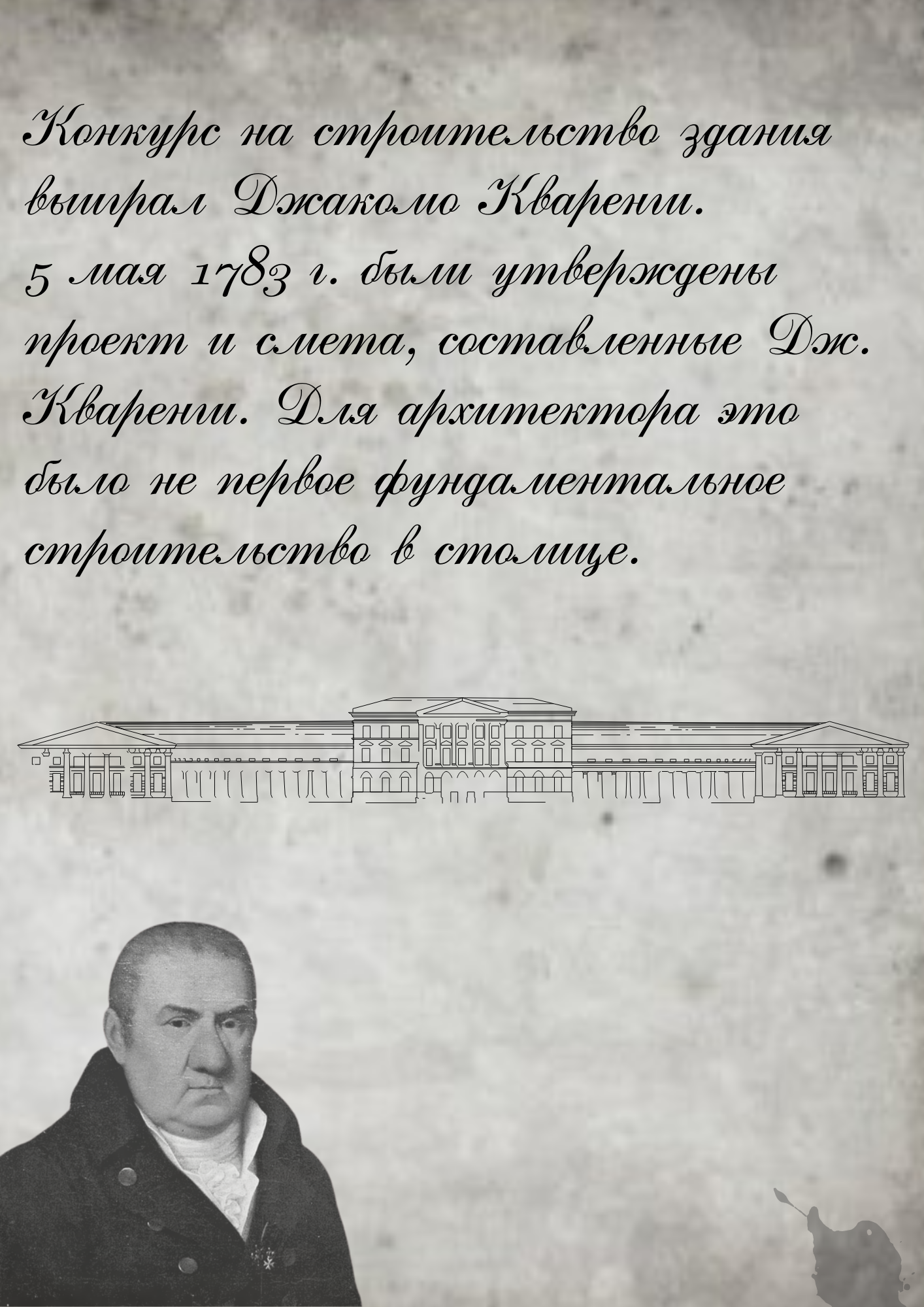 Конкурс на строительство здания выиграл Джакомо Кваренги. 5 мая 1783 г. были утверждены проект и смета, составленные Дж. Кваренги. Для архитектора это было не первое фундаментальное строительство в столице.